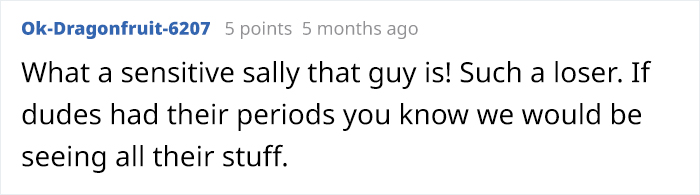 Ok-Dragonfruit-6207 5 points 5 months ago

What a sensitive sally that guy is! Such a loser. If dudes had their periods you know we would be seeing all their stuff.